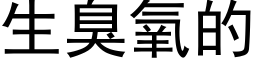 生臭氧的